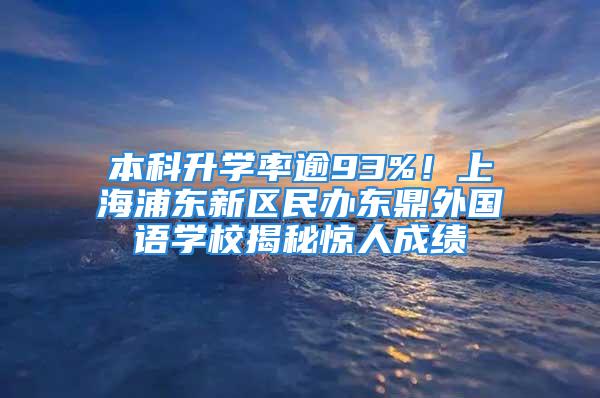 本科升学率逾93%！上海浦东新区民办东鼎外国语学校揭秘惊人成绩